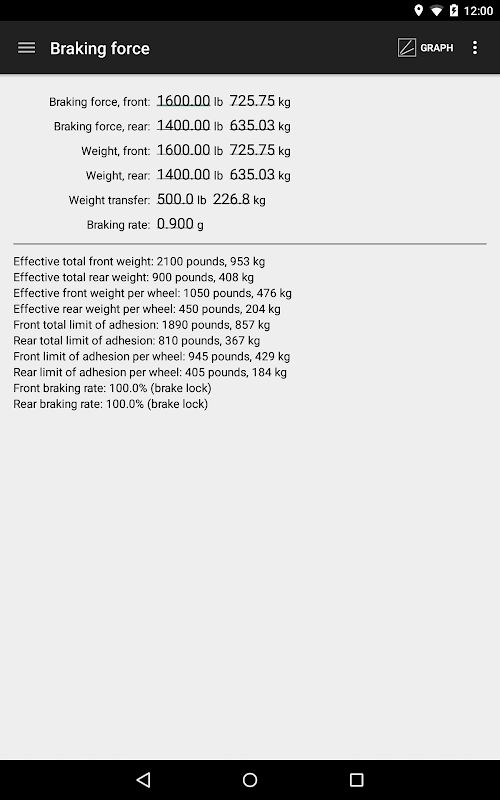 12:00

Braking force

GRAPH

Braking force, front: 1600.00 lb 725.75 kg
Braking force, rear: 1400.00 lb 635.03 kg
Weight, front: 1600.00 lb 725.75 kg
Weight, rear: 1400.00 lb 635.03 kg
Weight transfer: 500.0 lb 226.8 kg
Braking rate: 0.900 g

Effective total front weight: 2100 pounds, 953 kg
Effective total rear weight: 900 pounds, 408 kg
Effective front weight per wheel: 1050 pounds, 476 kg
Effective rear weight per wheel: 450 pounds, 204 kg
Front total limit of adhesion: 1890 pounds, 857 kg
Rear total limit of adhesion: 810 pounds, 367 kg
Front limit of adhesion per wheel: 945 pounds, 429 kg
Rear limit of adhesion per wheel: 405 pounds, 184 kg
Front braking rate: 100.0% (brake lock)
Rear braking rate: 100.0% (brake lock)